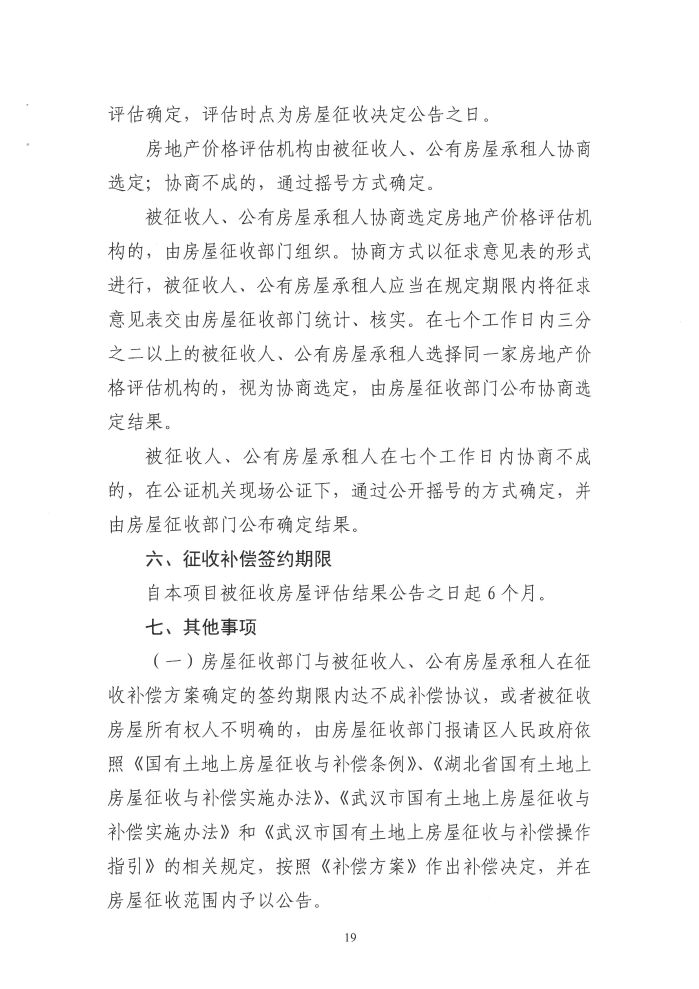 评估确定，评估时点为房屋征收决定公告之日。

房地产价格评估机构由被征收人、公有房屋承租人协商选定；协商不成的，通过摇号方式确定。

被征收人、公有房屋承租人协商选定房地产价格评估机构的，由房屋征收部门组织。协商方式以征求意见表的形式进行，被征收人、公有房屋承租人应当在规定期限内将征求意见表交由房屋征收部门统计、核实。在七个工作日内三分之二以上的被征收人、公有房屋承租人选择同一家房地产价格评估机构的，视为协商选定，由房屋征收部门公布协商选定结果。

被征收人、公有房屋承租人在七个工作日内协商不成的，在公证机关现场公证下，通过公开摇号的方式确定，并由房屋征收部门公布确定结果。

六、征收补偿签约期限

自本项目被征收房屋评估结果公告之日起6个月。

七、其他事项

（一）房屋征收部门与被征收人、公有房屋承租人在征收补偿方案确定的签约期限内达不成补偿协议，或者被征收房屋所有权人不明确的，由房屋征收部门报请区人民政府依照《国有土地上房屋征收与补偿条例》、《湖北省国有土地上房屋征收与补偿实施办法》、《武汉市国有土地上房屋征收与补偿实施办法》和《武汉市国有土地上房屋征收与补偿操作指引》的相关规定，按照《补偿方案》作出补偿决定，并在房屋征收范围内予以公告。

19